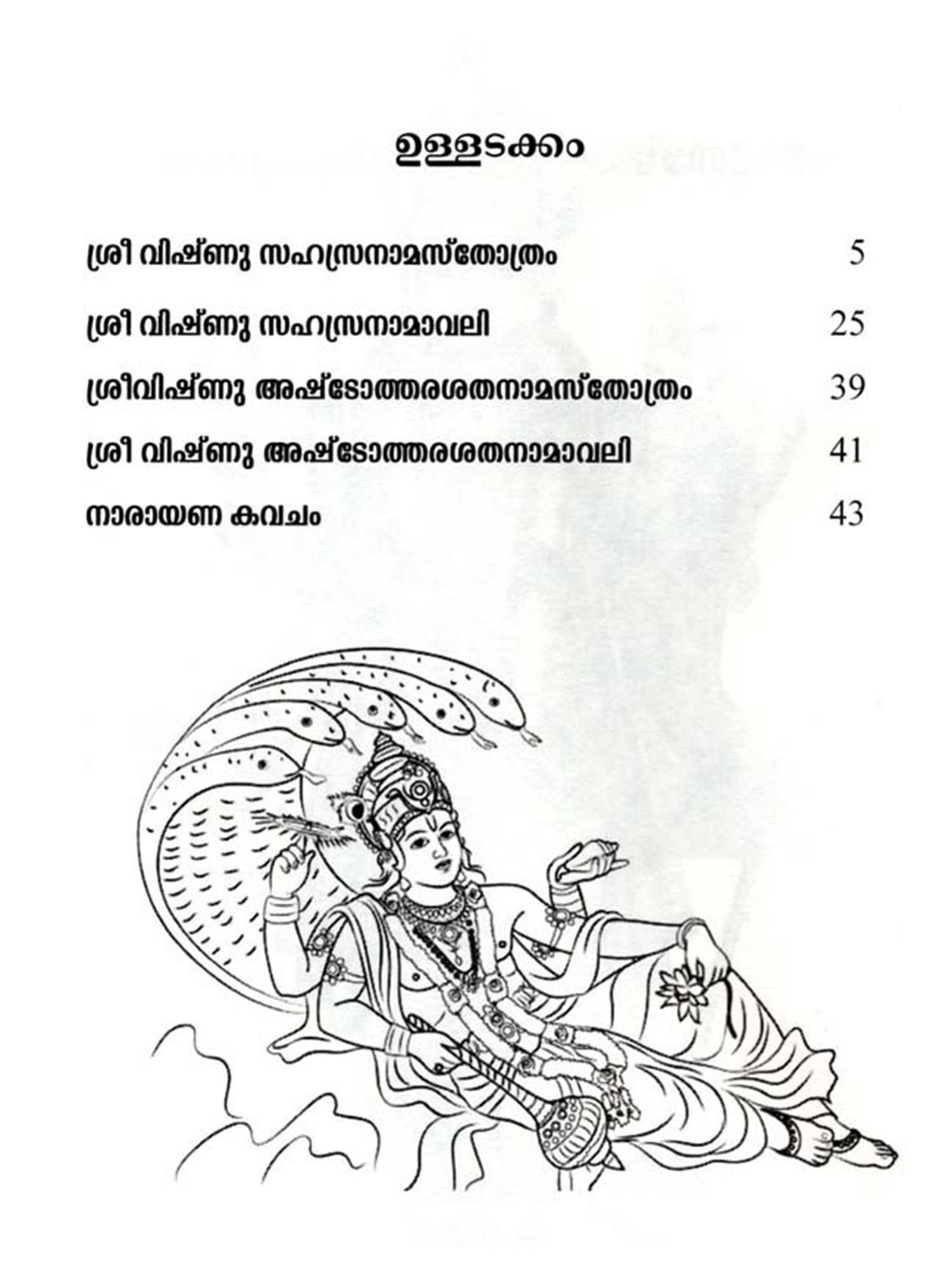 ഉള്ളടക്കം

ശ്രീ വിഷ്ണു സഹസ്രനാമസ്തോത്രം 5

ശ്രീ വിഷ്ണു സഹസ്രനാമാവലി 25

ശ്രീവിഷ്ണു അഷ്ടോത്തരശതനാമസ്തോത്രം 39

ശ്രീ വിഷ്ണു അഷ്ടോത്തരശതനാമാവലി 41

നാരായണ കവചം 43